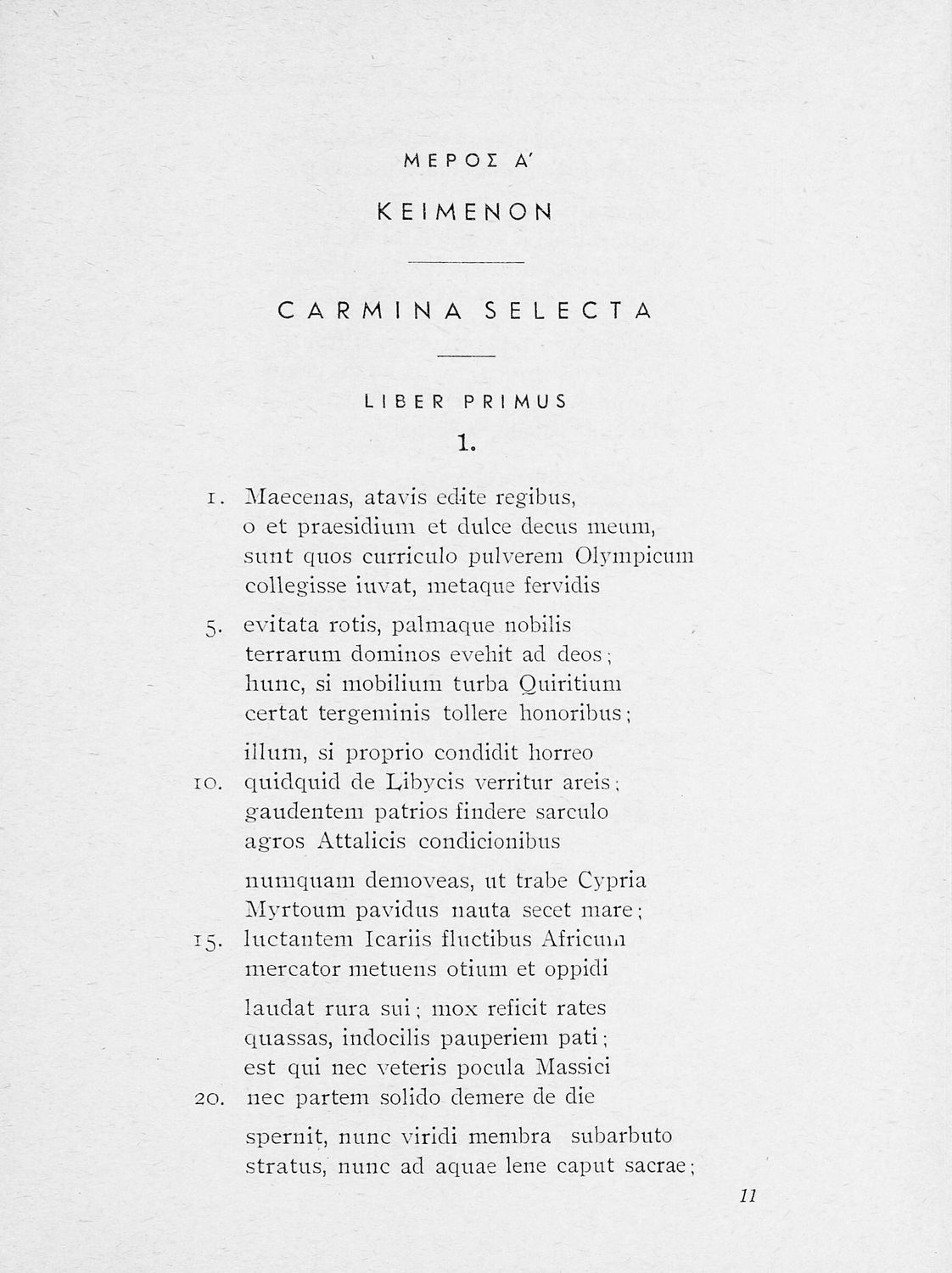 ΜΕΡΟΣ Α'

ΚΕΙΜΕΝΟΝ

CARMINA SELECTA

LIBER PRIMUS

1.

1. Maecenas, atavis edite regibus,
o et praesidium et dulce decus meum,
sunt quos curriculo pulverem Olympicum
collegisse iuvat, metaque fervidis
5. evitata rotis, palmaque nobilis
terrarum dominos evehit ad deos;
hunc, si mobilium turba Quiritium
certat tergeminis tollere honoribus;

illum, si proprio condidit horreo
10. quidquid de Libycis verritur areis;
gaudentem patrios findere sarculo
agros Attalicis condicionibus

numquam demoveas, ut trabe Cypria
Myrtoum pavidus nauta secet mare;
15. luctantem Icariis fluctibus Africum
mercator metuens otium et oppidi

laudat rura sui; mox reficit rates
quassas, indocilis pauperiem pati;
est qui nec veteris pocula Massici
20. nec partem solido demere de die

spernit, nunc viridi membra subarbuto
stratus, nunc ad aquae lene caput sacrae;

11